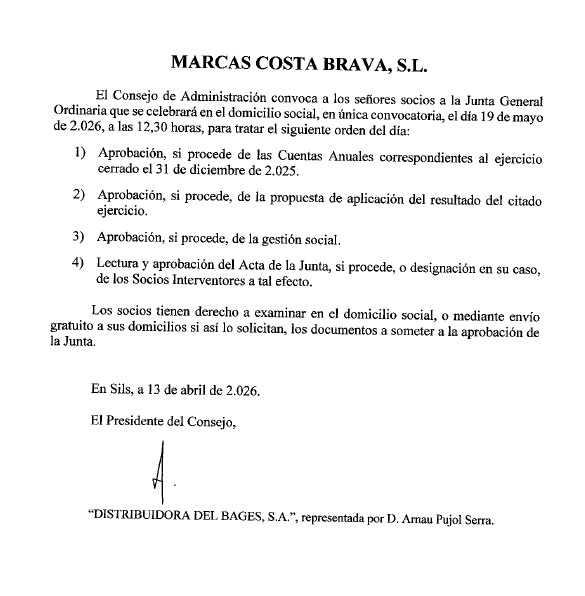 MARCAS COSTA BRAVA, S.L.

El Consejo de Administración convoca a los señores socios a la Junta General Ordinaria que se celebrará en el domicilio social, en única convocatoria, el día 19 de mayo de 2.026, a las 12,30 horas, para tratar el siguiente orden del día:

1) Aprobación, si procede de las Cuentas Anuales correspondientes al ejercicio cerrado el 31 de diciembre de 2.025.

2) Aprobación, si procede, de la propuesta de aplicación del resultado del citado ejercicio.

3) Aprobación, si procede, de la gestión social.

4) Lectura y aprobación del Acta de la Junta, si procede, o designación en su caso, de los Socios Interventores a tal efecto.

Los socios tienen derecho a examinar en el domicilio social, o mediante envío gratuito a sus domicilios si así lo solicitan, los documentos a someter a la aprobación de la Junta.

En Sils, a 13 de abril de 2.026.

El Presidente del Consejo,

"DISTRIBUIDORA DEL BAGES, S.A.", representada por D. Arnau Pujol Serra.